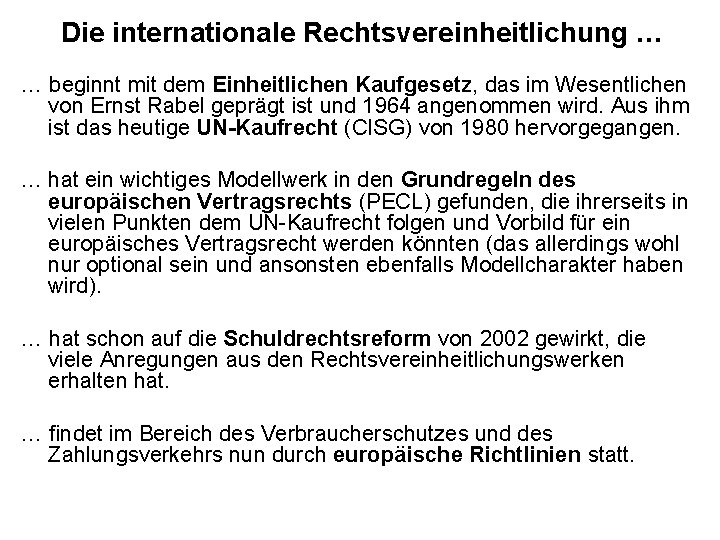 Die internationale Rechtsvereinheitlichung …

… beginnt mit dem Einheitlichen Kaufgesetz, das im Wesentlichen von Ernst Rabel geprägt ist und 1964 angenommen wird. Aus ihm ist das heutige UN-Kaufrecht (CISG) von 1980 hervorgegangen.

… hat ein wichtiges Modellwerk in den Grundregeln des europäischen Vertragsrechts (PECL) gefunden, die ihrerseits in vielen Punkten dem UN-Kaufrecht folgen und Vorbild für ein europäisches Vertragsrecht werden könnten (das allerdings wohl nur optional sein und ansonsten ebenfalls Modellcharakter haben wird).

… hat schon auf die Schuldrechtsreform von 2002 gewirkt, die viele Anregungen aus den Rechtsvereinheitlichungswerken erhalten hat.

… findet im Bereich des Verbraucherschutzes und des Zahlungsverkehrs nun durch europäische Richtlinien statt.